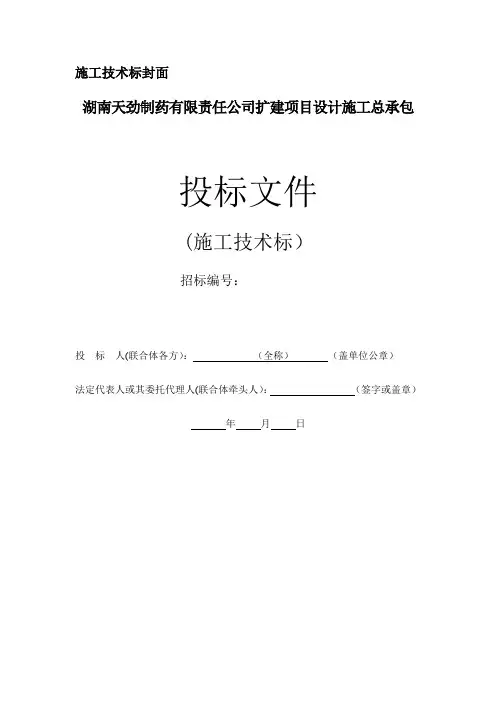 施工技术标封面

湖南天劲制药有限责任公司扩建项目设计施工总承包

投标文件

（施工技术标）

招标编号：

投 标 人(联合体各方)：____（全称）____（盖单位公章）

法定代表人或其委托代理人(联合体牵头人)：____（签字或盖章）

____年____月____日